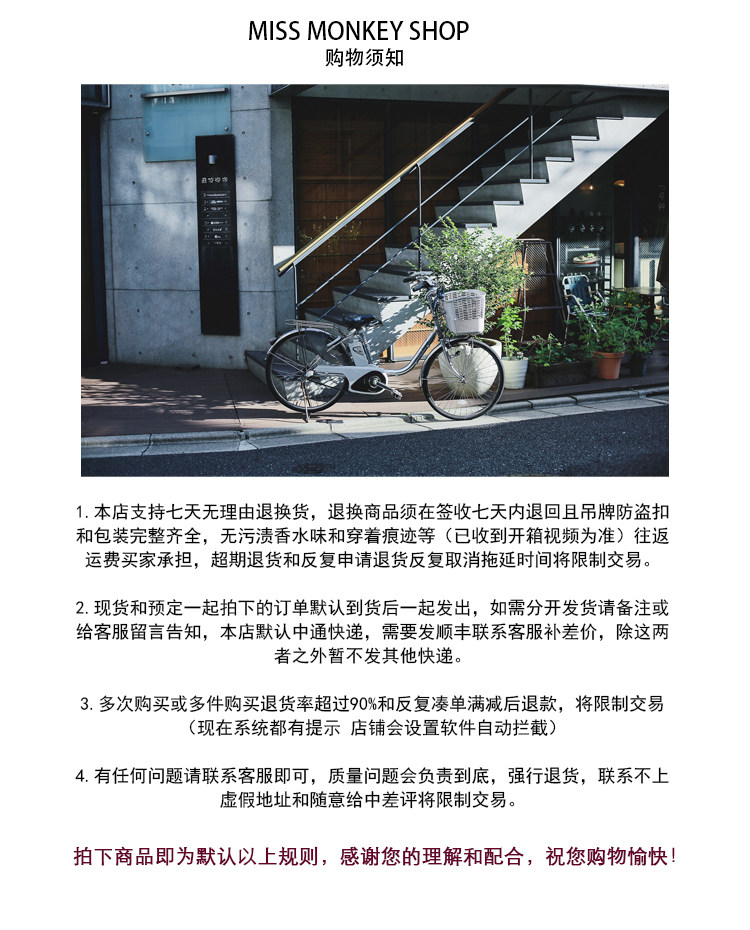 MISS MONKEY SHOP
购物须知

1.本店支持七天无理由退换货，退换商品须在签收七天内退回且吊牌防盗扣和包装完整齐全，无污渍香水味和穿着痕迹等（已收到开箱视频为准）往返运费买家承担，超期退货和反复申请退货反复取消拖延时间将限制交易。

2.现货和预定一起拍下的订单默认到货后一起发出，如需分开发货请备注或给客服留言告知，本店默认中通快递，需要发顺丰联系客服补差价，除这两者之外暂不发其他快递。

3.多次购买或多件购买退货率超过90%和反复凑单满减后退款，将限制交易（现在系统都有提示 店铺会设置软件自动拦截）

4.有任何问题请联系客服即可，质量问题会负责到底，强行退货，联系不上虚假地址和随意给中差评将限制交易。

拍下商品即为默认以上规则，感谢您的理解和配合，祝您购物愉快！